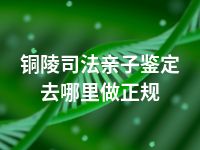 铜陵司法亲子鉴定
去哪里做正规